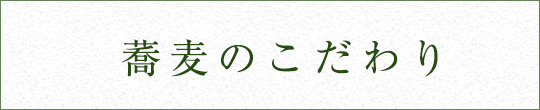 蕎麦のこだわり